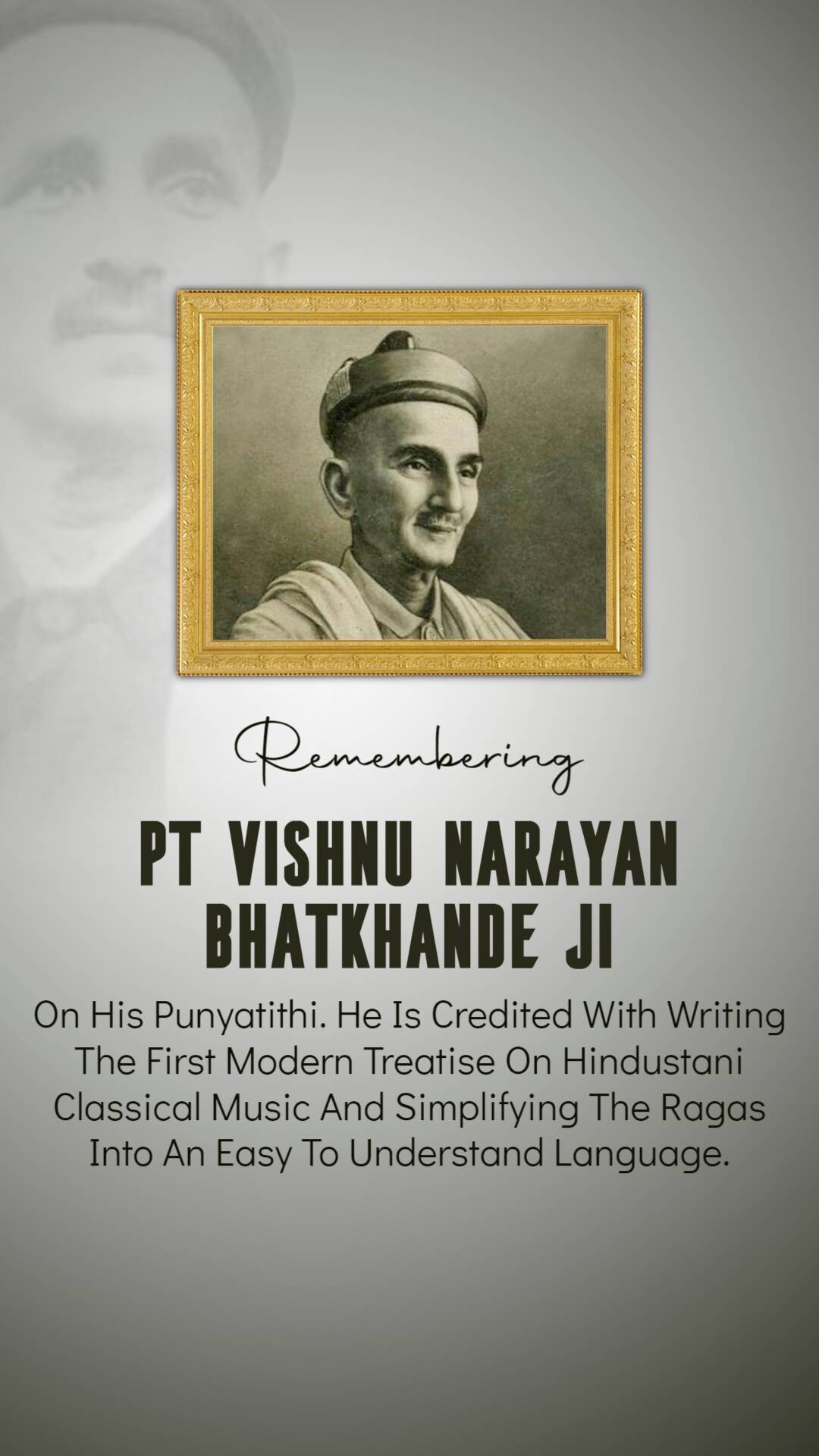 Remembering

PT VISHNU NARAYAN
BHATKHANDE JI

On His Punyatithi. He Is Credited With Writing The First Modern Treatise On Hindustani Classical Music And Simplifying The Ragas Into An Easy To Understand Language.